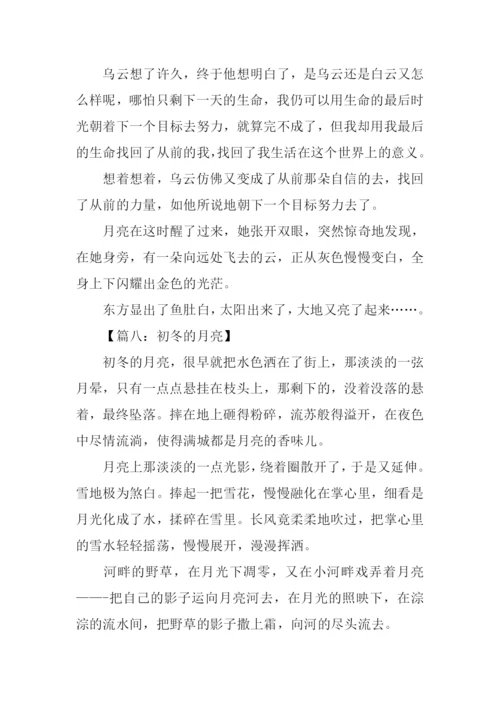 乌云想了许久，终于他想明白了，是乌云还是白云又怎么样呢，哪怕只剩下一天的生命，我仍可以用生命的最后时光朝着下一个目标去努力，就算完不成了，但我却用我最后的生命找回了从前的我，找回了我生活在这个世界上的意义。

想着想着，乌云仿佛又变成了从前那朵自信的去，找回了从前的力量，如他所说地朝下一个目标努力去了。

月亮在这时醒了过来，她张开双眼，突然惊奇地发现，在她身旁，有一朵向远处飞去的云，正从灰色慢慢变白，全身上下闪耀出金色的光茫。

东方显出了鱼肚白，太阳出来了，大地又亮了起来……。

【篇八：初冬的月亮】

初冬的月亮，很早就把水色洒在了街上，那淡淡的一弦月晕，只有一点点悬挂在枝头上，那剩下的，没着没落的悬着，最终坠落。摔在地上砸得粉碎，流苏般得溢开，在夜色中尽情流淌，使得满城都是月亮的香味儿。

月亮上那淡淡的一点光影，绕着圈散开了，于是又延伸。雪地极为煞白。捧起一把雪花，慢慢融化在掌心里，细看是月光化成了水，揉碎在雪里。长风竟柔柔地吹过，把掌心里的雪水轻轻摇荡，慢慢展开，漫漫挥洒。

河畔的野草，在月光下凋零，又在小河畔戏弄着月亮——-把自己的影子运向月亮河去，在月光的照映下，在淙淙的流水间，把野草的影子撒上霜，向河的尽头流去。